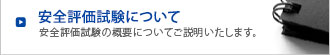 安全評価試験について
安全評価試験の概要についてご説明いたします。